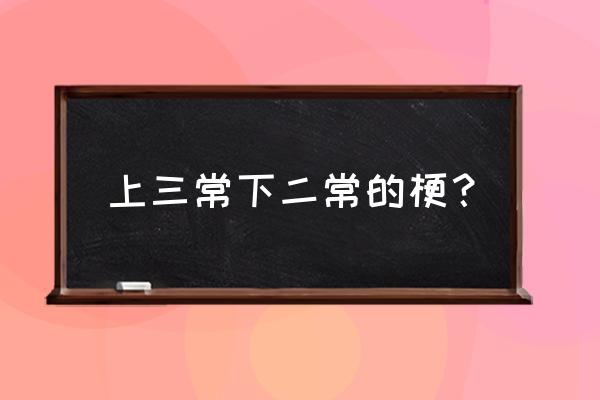 上三常下二常的梗？